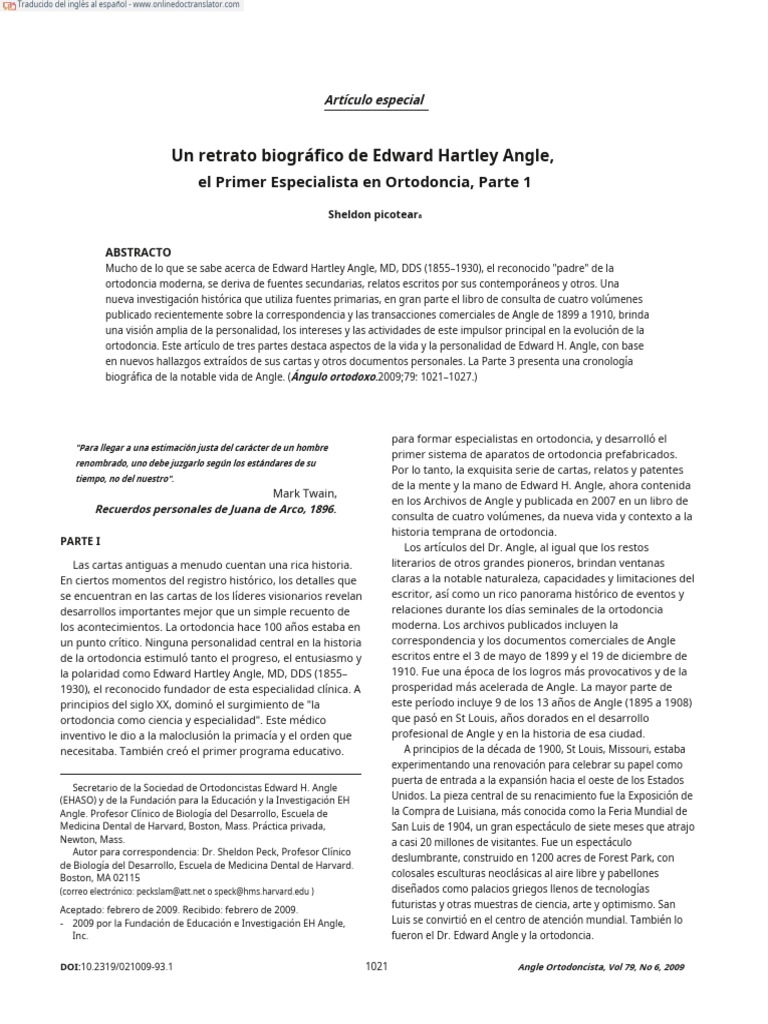 Traducido del inglés al español - www.onlinedoctranslator.com

Artículo especial

Un retrato biográfico de Edward Hartley Angle,

el Primer Especialista en Ortodoncia, Parte 1

Sheldon picoteara

ABSTRACTO
Mucho de lo que se sabe acerca de Edward Hartley Angle, MD, DDS (1855–1930), el reconocido "padre" de la ortodoncia moderna, se deriva de fuentes secundarias, relatos escritos por sus contemporáneos y otros. Una nueva investigación histórica que utiliza fuentes primarias, en gran parte el libro de consulta de cuatro volúmenes publicado recientemente sobre la correspondencia y las transacciones comerciales de Angle de 1899 a 1910, brinda una visión amplia de la personalidad, los intereses y las actividades de este impulsor principal en la evolución de la ortodoncia. Este artículo de tres partes destaca aspectos de la vida y la personalidad de Edward H. Angle, con base en nuevos hallazgos extraídos de sus cartas y otros documentos personales. La Parte 3 presenta una cronología biográfica de la notable vida de Angle. (Ángulo ortodoxo.2009;79: 1021–1027.)

"Para llegar a una estimación justa del carácter de un hombre renombrado, uno debe juzgarlo según los estándares de su tiempo, no del nuestro".
Mark Twain,
Recuerdos personales de Juana de Arco, 1896.

PARTE I

Las cartas antiguas a menudo cuentan una rica historia. En ciertos momentos del registro histórico, los detalles que se encuentran en las cartas de los líderes visionarios revelan desarrollos importantes mejor que un simple recuento de los acontecimientos. La ortodoncia hace 100 años estaba en un punto crítico. Ninguna personalidad central en la historia de la ortodoncia estimuló tanto el progreso, el entusiasmo y la polaridad como Edward Hartley Angle, MD, DDS (1855–1930), el reconocido fundador de esta especialidad clínica. A principios del siglo XX, dominó el surgimiento de "la ortodoncia como ciencia y especialidad". Este médico inventivo le dio a la maloclusión la primacía y el orden que necesitaba. También creó el primer programa educativo.

Secretario de la Sociedad de Ortodoncistas Edward H. Angle (EHASO) y de la Fundación para la Educación y la Investigación EH Angle. Profesor Clínico de Biología del Desarrollo, Escuela de Medicina Dental de Harvard, Boston, Mass. Práctica privada, Newton, Mass.
Autor para correspondencia: Dr. Sheldon Peck, Profesor Clínico de Biología del Desarrollo, Escuela de Medicina Dental de Harvard. Boston, MA 02115
(correo electrónico: peckslam@att.net o speck@hms.harvard.edu )

Aceptado: febrero de 2009. Recibido: febrero de 2009.
- 2009 por la Fundación de Educación e Investigación EH Angle, Inc.

para formar especialistas en ortodoncia, y desarrolló el primer sistema de aparatos de ortodoncia prefabricados. Por lo tanto, la exquisita serie de cartas, relatos y patentes de la mente y la mano de Edward H. Angle, ahora contenida en los Archivos de Angle y publicada en 2007 en un libro de consulta de cuatro volúmenes, da nueva vida y contexto a la historia temprana de ortodoncia.
Los artículos del Dr. Angle, al igual que los restos literarios de otros grandes pioneros, brindan ventanas claras a la notable naturaleza, capacidades y limitaciones del escritor, así como un rico panorama histórico de eventos y relaciones durante los días seminales de la ortodoncia moderna. Los archivos publicados incluyen la correspondencia y los documentos comerciales de Angle escritos entre el 3 de mayo de 1899 y el 19 de diciembre de 1910. Fue una época de los logros más provocativos y de la prosperidad más acelerada de Angle. La mayor parte de este período incluye 9 de los 13 años de Angle (1895 a 1908) que pasó en St Louis, años dorados en el desarrollo profesional de Angle y en la historia de esa ciudad.
A principios de la década de 1900, St Louis, Missouri, estaba experimentando una renovación para celebrar su papel como puerta de entrada a la expansión hacia el oeste de los Estados Unidos. La pieza central de su renacimiento fue la Exposición de la Compra de Luisiana, más conocida como la Feria Mundial de San Luis de 1904, un gran espectáculo de siete meses que atrajo a casi 20 millones de visitantes. Fue un espectáculo deslumbrante, construido en 1200 acres de Forest Park, con colosales esculturas neoclásicas al aire libre y pabellones diseñados como palacios griegos llenos de tecnologías futuristas y otras muestras de ciencia, arte y optimismo. San Luis se convirtió en el centro de atención mundial. También lo fueron el Dr. Edward Angle y la ortodoncia.

DOI:10.2319/021009-93.1

1021

Angle Ortodoncista, Vol 79, No 6, 2009